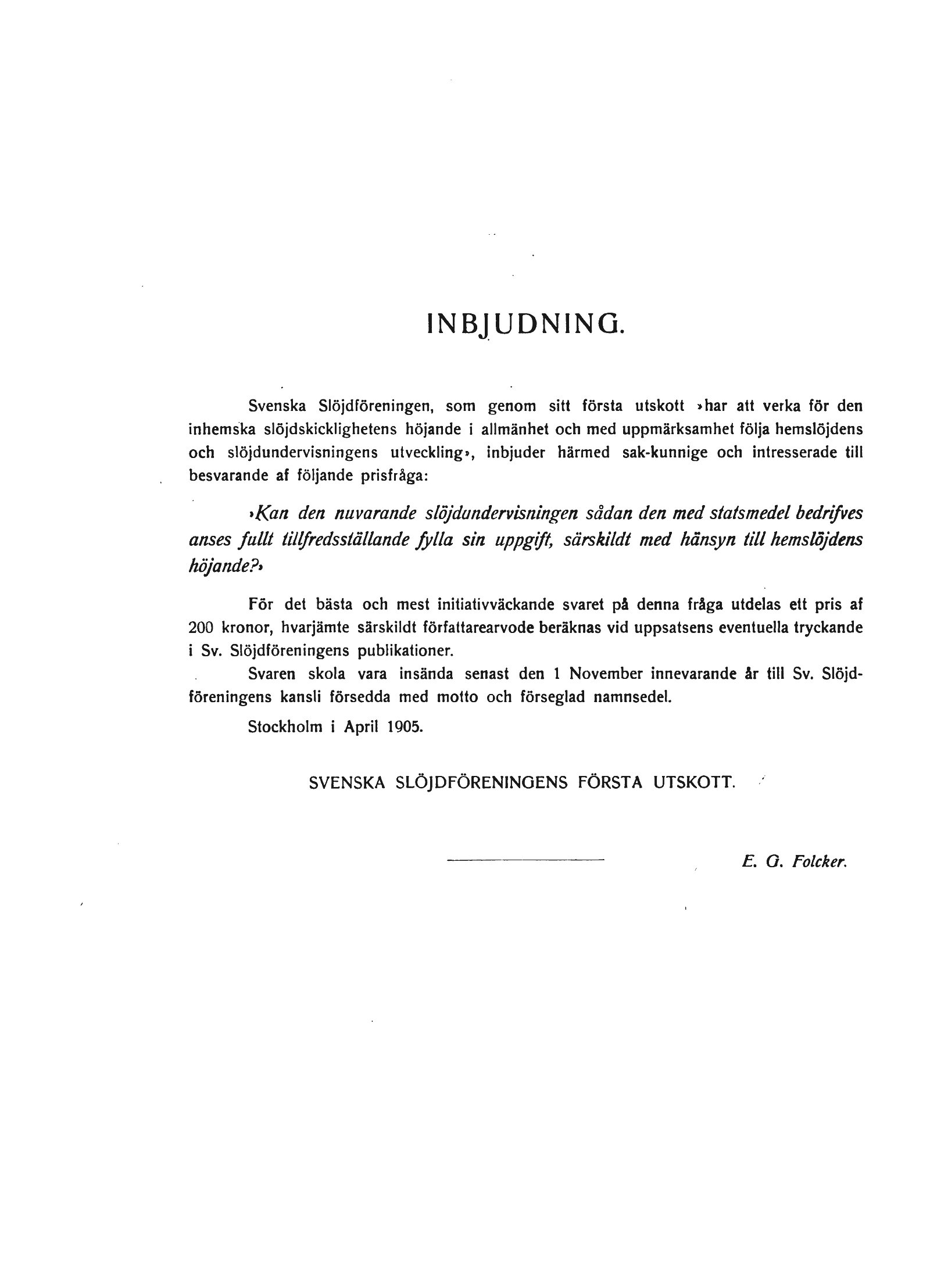 INBJUDNING.

Svenska Slöjdföreningen, som genom sitt första utskott »har att verka för den inhemska slöjdskicklighetens höjande i allmänhet och med uppmärksamhet följa hemslöjdens och slöjdundervisningens utveckling», inbjuder härmed sak-kunnige och intresserade till besvarande af följande prisfråga:

»Kan den nuvarande slöjdundervisningen sådan den med statsmedel bedrifves anses fullt tillfredsställande fylla sin uppgift, särskildt med hänsyn till hemslöjdens höjande?»

För det bästa och mest initiativväckande svaret på denna fråga utdelas ett pris af 200 kronor, hvarjämte särskildt författarearvode beräknas vid uppsatsens eventuella tryckande i Sv. Slöjdföreningens publikationer.

Svaren skola vara insända senast den 1 November innevarande år till Sv. Slöjdföreningens kansli försedda med motto och förseglad namnsedel.

Stockholm i April 1905.

SVENSKA SLÖJDFÖRENINGENS FÖRSTA UTSKOTT.

E. G. Folcker.